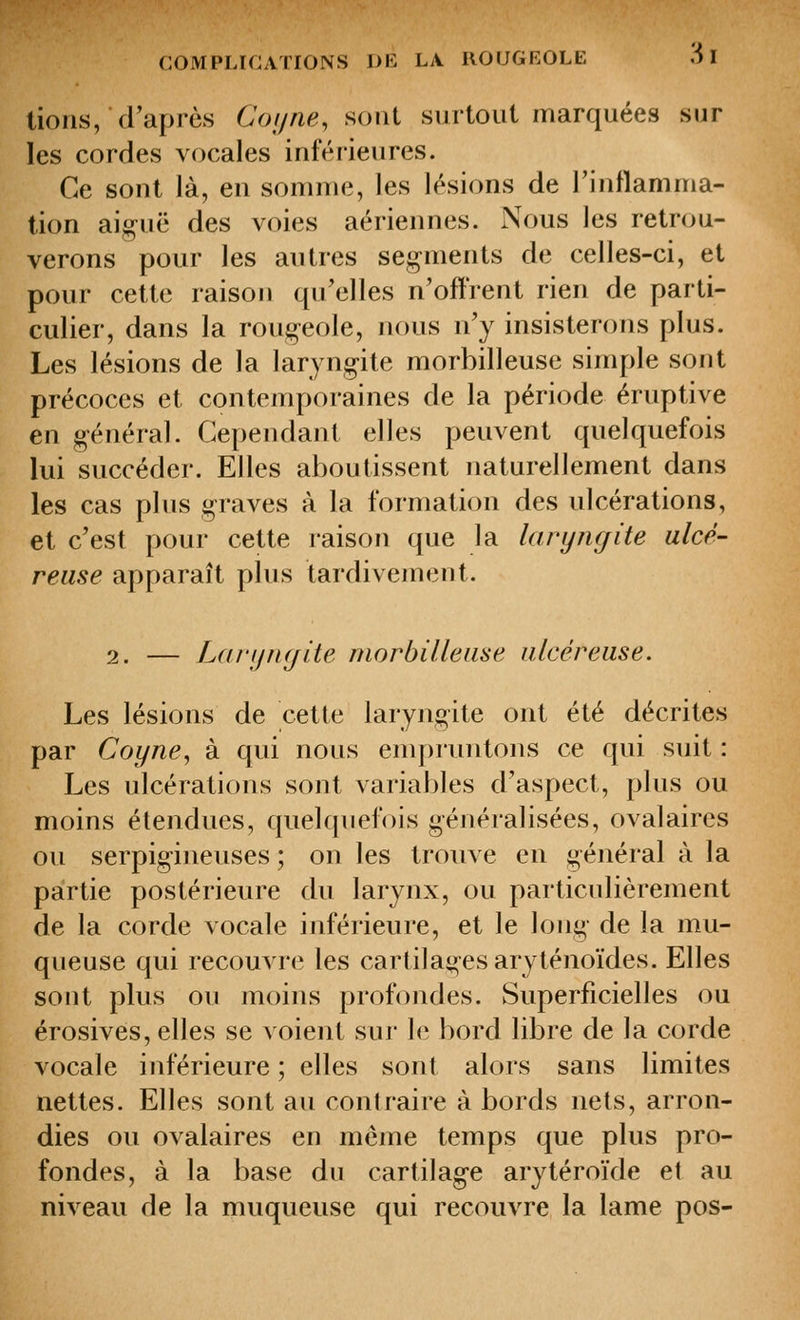 COMPLICATIONS DE LA ROUGEOLE 31

tions, d'après Coyne, sont surtout marquées sur les cordes vocales inférieures.

Ce sont là, en somme, les lésions de l'inflammation aiguë des voies aériennes. Nous les retrouverons pour les autres segments de celles-ci, et pour cette raison qu'elles n'offrent rien de particulier, dans la rougeole, nous n'y insisterons plus. Les lésions de la laryngite morbilleuse simple sont précoces et contemporaines de la période éruptive en général. Cependant elles peuvent quelquefois lui succéder. Elles aboutissent naturellement dans les cas plus graves à la formation des ulcérations, et c'est pour cette raison que la laryngite ulcéreuse apparaît plus tardivement.

2. — Laryngite morbilleuse ulcéreuse.

Les lésions de cette laryngite ont été décrites par Coyne, à qui nous empruntons ce qui suit : Les ulcérations sont variables d'aspect, plus ou moins étendues, quelquefois généralisées, ovalaires ou serpigineuses ; on les trouve en général à la partie postérieure du larynx, ou particulièrement de la corde vocale inférieure, et le long de la muqueuse qui recouvre les cartilages aryténoïdes. Elles sont plus ou moins profondes. Superficielles ou érosives, elles se voient sur le bord libre de la corde vocale inférieure ; elles sont alors sans limites nettes. Elles sont au contraire à bords nets, arrondies ou ovalaires en même temps que plus profondes, à la base du cartilage arytéroïde et au niveau de la muqueuse qui recouvre la lame pos-